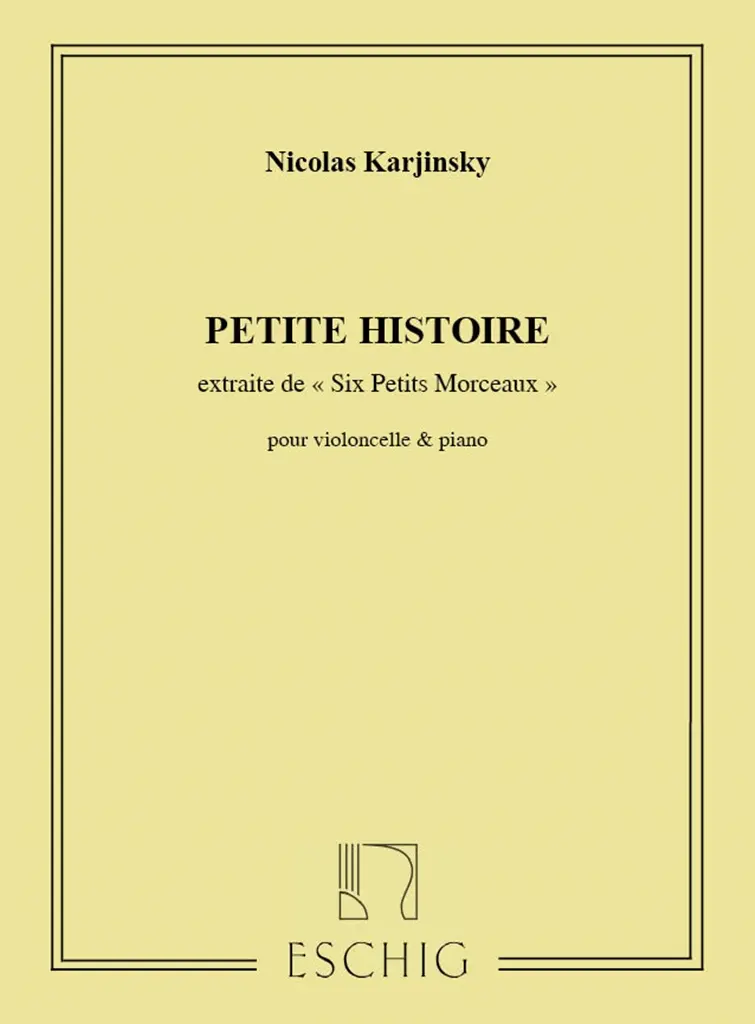 Nicolas Karjinsky

PETITE HISTOIRE

extraite de « Six Petits Morceaux »

pour violoncelle & piano

ESCHIG